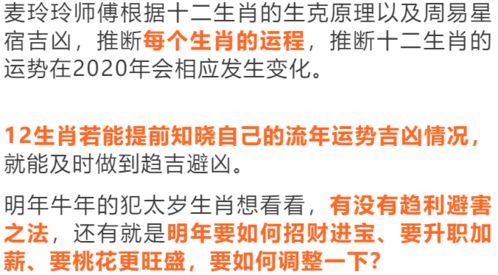 麦玲玲师傅根据十二生肖的生克原理以及周易星宿吉凶，推断每个生肖的运程，推断十二生肖的运势在2020年会相应发生变化。

12生肖若能提前知晓自己的流年运势吉凶情况，就能及时做到趋吉避凶。

明年牛年的犯太岁生肖想看看，有没有趋利避害之法，还有就是明年要如何招财进宝、要升职加薪、要桃花更旺盛，要如何调整一下？